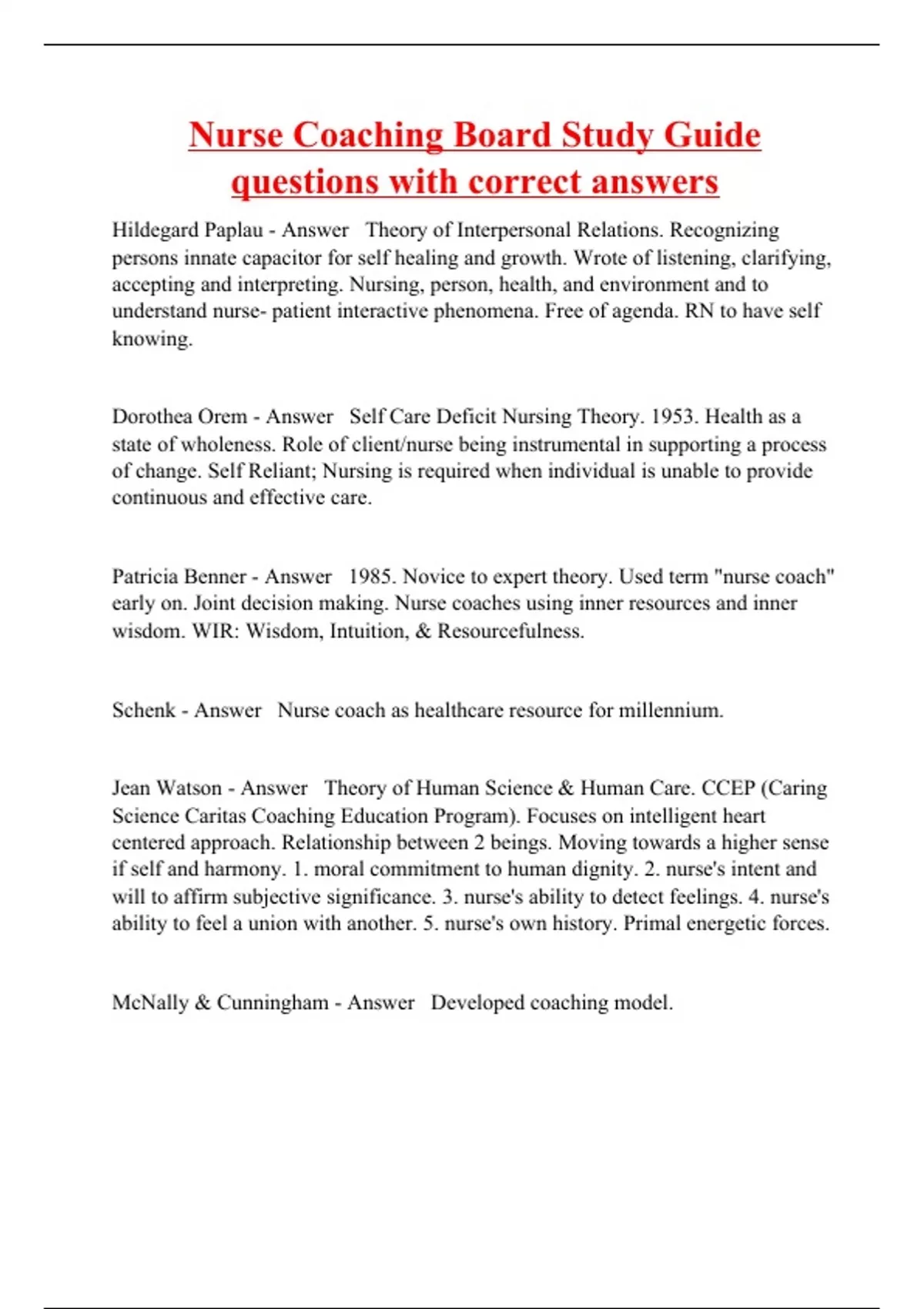 Nurse Coaching Board Study Guide questions with correct answers

Hildegard Paplau - Answer Theory of Interpersonal Relations. Recognizing persons innate capacitor for self healing and growth. Wrote of listening, clarifying, accepting and interpreting. Nursing, person, health, and environment and to understand nurse- patient interactive phenomena. Free of agenda. RN to have self knowing.

Dorothea Orem - Answer Self Care Deficit Nursing Theory. 1953. Health as a state of wholeness. Role of client/nurse being instrumental in supporting a process of change. Self Reliant; Nursing is required when individual is unable to provide continuous and effective care.

Patricia Benner - Answer 1985. Novice to expert theory. Used term "nurse coach" early on. Joint decision making. Nurse coaches using inner resources and inner wisdom. WIR: Wisdom, Intuition, & Resourcefulness.

Schenk - Answer Nurse coach as healthcare resource for millennium.

Jean Watson - Answer Theory of Human Science & Human Care. CCEP (Caring Science Caritas Coaching Education Program). Focuses on intelligent heart centered approach. Relationship between 2 beings. Moving towards a higher sense if self and harmony. 1. moral commitment to human dignity. 2. nurse's intent and will to affirm subjective significance. 3. nurse's ability to detect feelings. 4. nurse's ability to feel a union with another. 5. nurse's own history. Primal energetic forces.

McNally & Cunningham - Answer Developed coaching model.